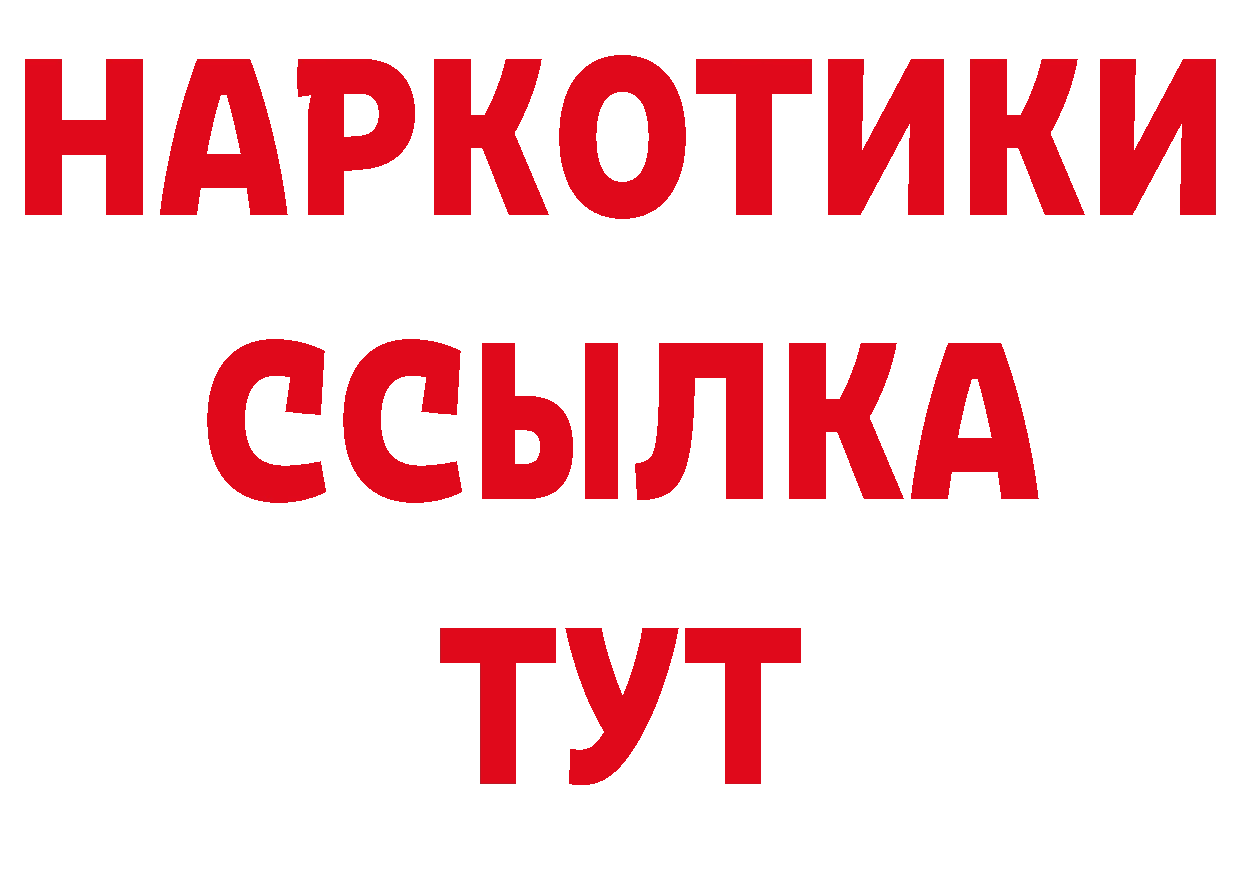 НАРКОТИКИ
ССЫЛКА
ТУТ